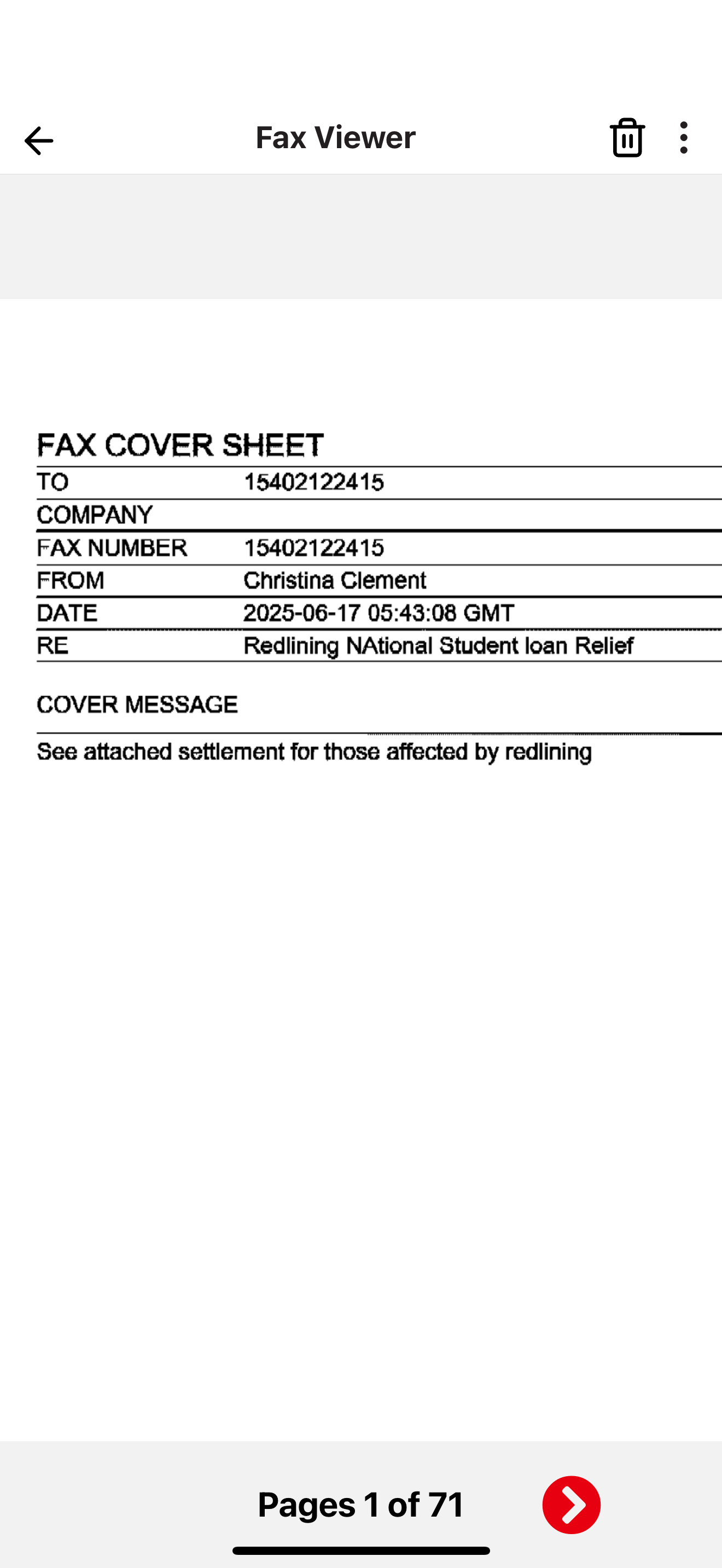 Fax Viewer

FAX COVER SHEET

| TO | 15402122415 |
|---|---|
| COMPANY | |
| FAX NUMBER | 15402122415 |
| FROM | Christina Clement |
| DATE | 2025-06-17 05:43:08 GMT |
| RE | Redlining NAtional Student loan Relief |

COVER MESSAGE

See attached settlement for those affected by redlining

Pages 1 of 71